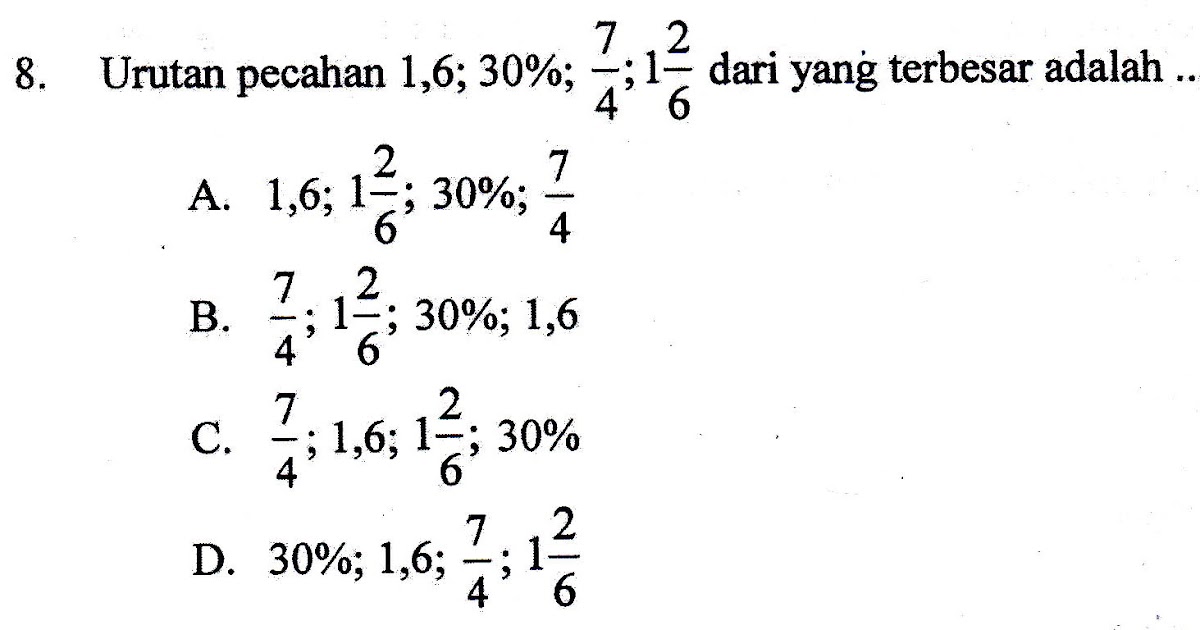 8. Urutan pecahan 1,6; 30%; $\frac{7}{4}$; $1\frac{2}{6}$ dari yang terbesar adalah ..

A. 1,6; $1\frac{2}{6}$; 30%; $\frac{7}{4}$

B. $\frac{7}{4}$; $1\frac{2}{6}$; 30%; 1,6

C. $\frac{7}{4}$; 1,6; $1\frac{2}{6}$; 30%

D. 30%; 1,6; $\frac{7}{4}$; $1\frac{2}{6}$